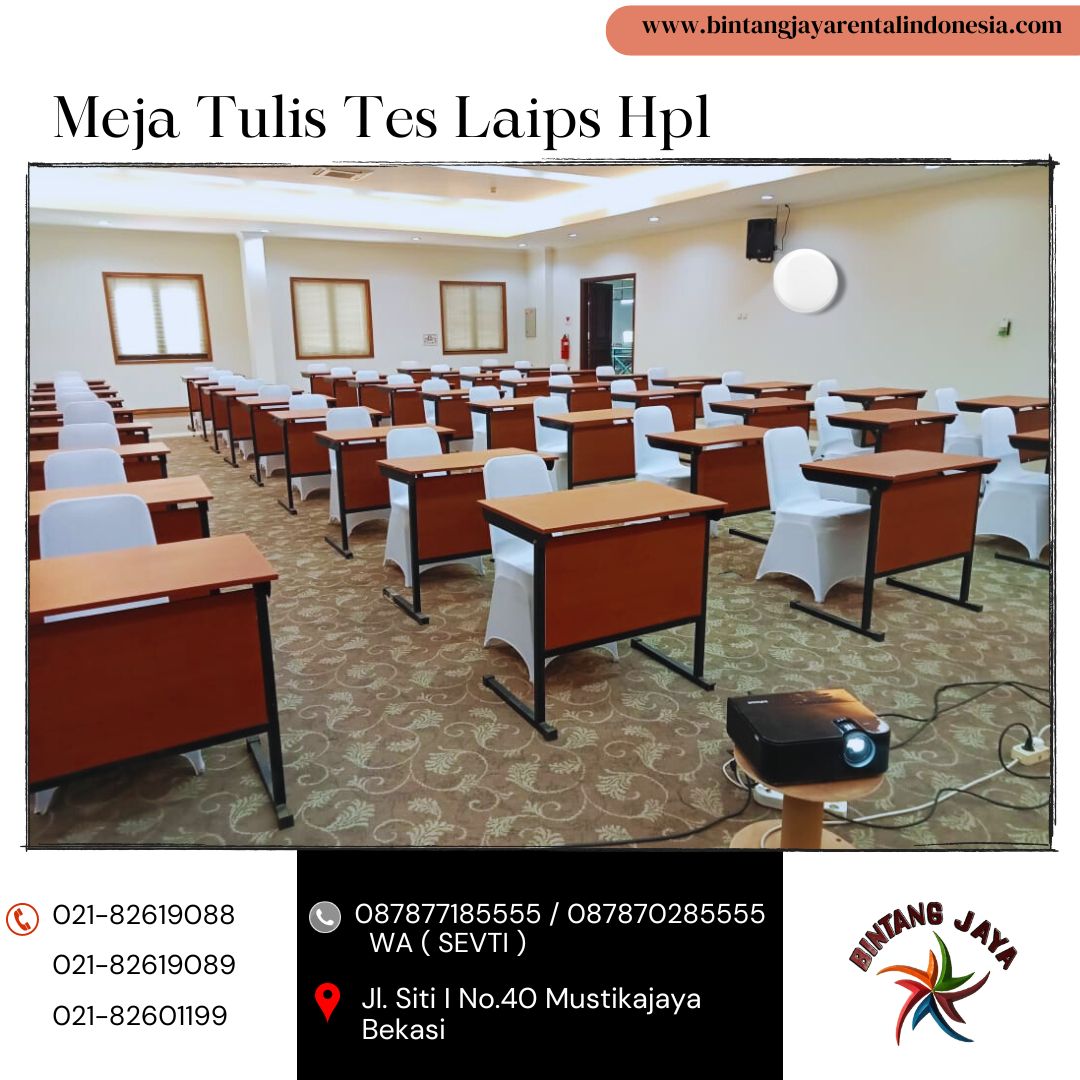 www.bintangjayarentalindonesia.com

Meja Tulis Tes Laips Hpl

021-82619088
021-82619089
021-82601199

087877185555 / 087870285555
WA ( SEVTI )

Jl. Siti I No.40 Mustikajaya
Bekasi

BINTANG JAYA